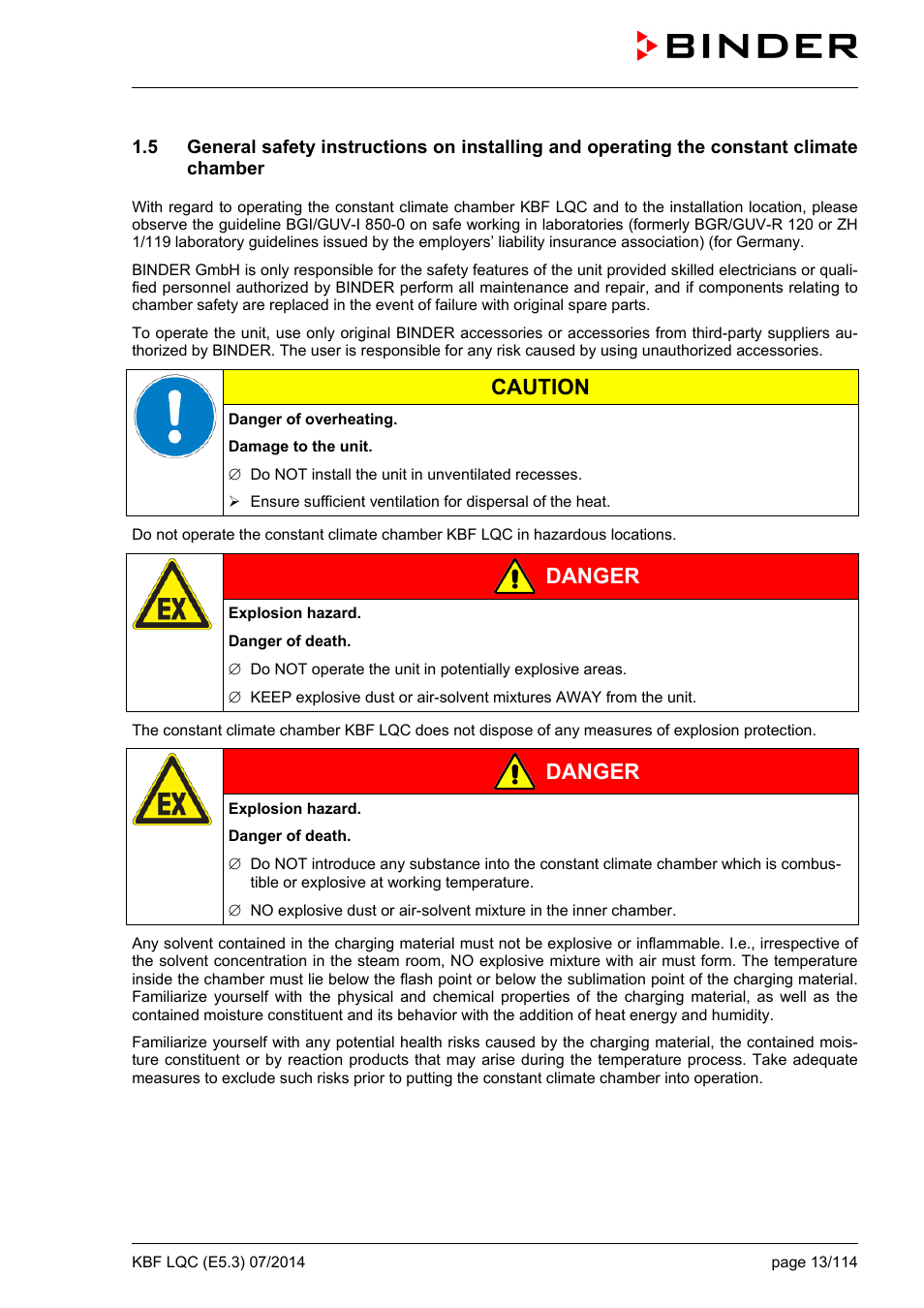 BINDER

1.5 General safety instructions on installing and operating the constant climate chamber

With regard to operating the constant climate chamber KBF LQC and to the installation location, please observe the guideline BGI/GUV-I 850-0 on safe working in laboratories (formerly BGR/GUV-R 120 or ZH 1/119 laboratory guidelines issued by the employers' liability insurance association) (for Germany.

BINDER GmbH is only responsible for the safety features of the unit provided skilled electricians or qualified personnel authorized by BINDER perform all maintenance and repair, and if components relating to chamber safety are replaced in the event of failure with original spare parts.

To operate the unit, use only original BINDER accessories or accessories from third-party suppliers authorized by BINDER. The user is responsible for any risk caused by using unauthorized accessories.

CAUTION

Danger of overheating.

Damage to the unit.

∅ Do NOT install the unit in unventilated recesses.

➢ Ensure sufficient ventilation for dispersal of the heat.

Do not operate the constant climate chamber KBF LQC in hazardous locations.

EX

DANGER

Explosion hazard.

Danger of death.

∅ Do NOT operate the unit in potentially explosive areas.

∅ KEEP explosive dust or air-solvent mixtures AWAY from the unit.

The constant climate chamber KBF LQC does not dispose of any measures of explosion protection.

EX

DANGER

Explosion hazard.

Danger of death.

∅ Do NOT introduce any substance into the constant climate chamber which is combustible or explosive at working temperature.

∅ NO explosive dust or air-solvent mixture in the inner chamber.

Any solvent contained in the charging material must not be explosive or inflammable. I.e., irrespective of the solvent concentration in the steam room, NO explosive mixture with air must form. The temperature inside the chamber must lie below the flash point or below the sublimation point of the charging material. Familiarize yourself with the physical and chemical properties of the charging material, as well as the contained moisture constituent and its behavior with the addition of heat energy and humidity.

Familiarize yourself with any potential health risks caused by the charging material, the contained moisture constituent or by reaction products that may arise during the temperature process. Take adequate measures to exclude such risks prior to putting the constant climate chamber into operation.

KBF LQC (E5.3) 07/2014

page 13/114